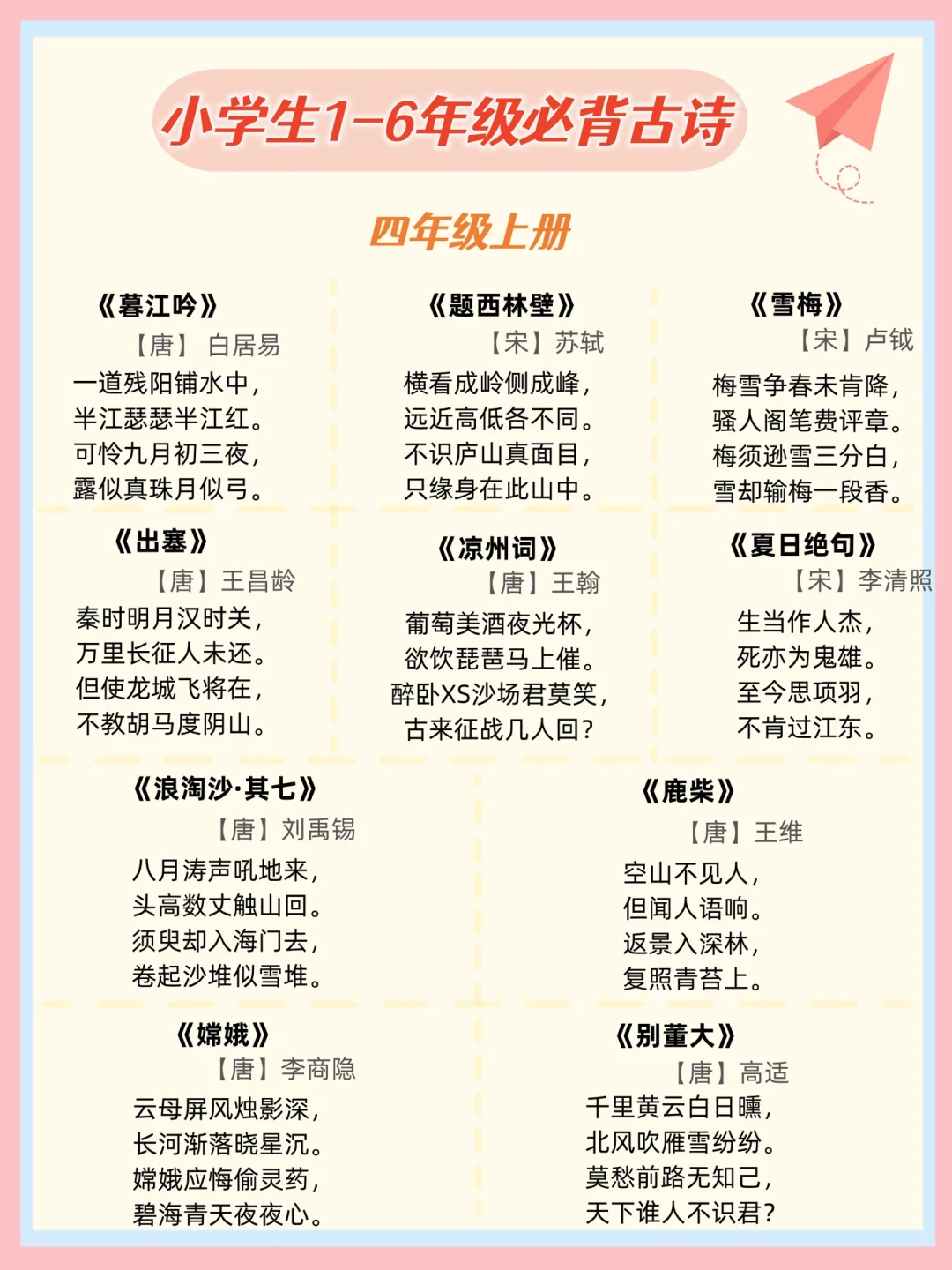 小学生1-6年级必背古诗

四年级上册

《暮江吟》
【唐】 白居易
一道残阳铺水中，
半江瑟瑟半江红。
可怜九月初三夜，
露似真珠月似弓。

《题西林壁》
【宋】苏轼
横看成岭侧成峰，
远近高低各不同。
不识庐山真面目，
只缘身在此山中。

《雪梅》
【宋】卢钺
梅雪争春未肯降，
骚人阁笔费评章。
梅须逊雪三分白，
雪却输梅一段香。

《出塞》
【唐】王昌龄
秦时明月汉时关，
万里长征人未还。
但使龙城飞将在，
不教胡马度阴山。

《凉州词》
【唐】王翰
葡萄美酒夜光杯，
欲饮琵琶马上催。
醉卧XS沙场君莫笑，
古来征战几人回？

《夏日绝句》
【宋】李清照
生当作人杰，
死亦为鬼雄。
至今思项羽，
不肯过江东。

《浪淘沙·其七》
【唐】刘禹锡
八月涛声吼地来，
头高数丈触山回。
须臾却入海门去，
卷起沙堆似雪堆。

《鹿柴》
【唐】王维
空山不见人，
但闻人语响。
返景入深林，
复照青苔上。

《嫦娥》
【唐】李商隐
云母屏风烛影深，
长河渐落晓星沉。
嫦娥应悔偷灵药，
碧海青天夜夜心。

《别董大》
【唐】高适
千里黄云白日曛，
北风吹雁雪纷纷。
莫愁前路无知己，
天下谁人不识君？